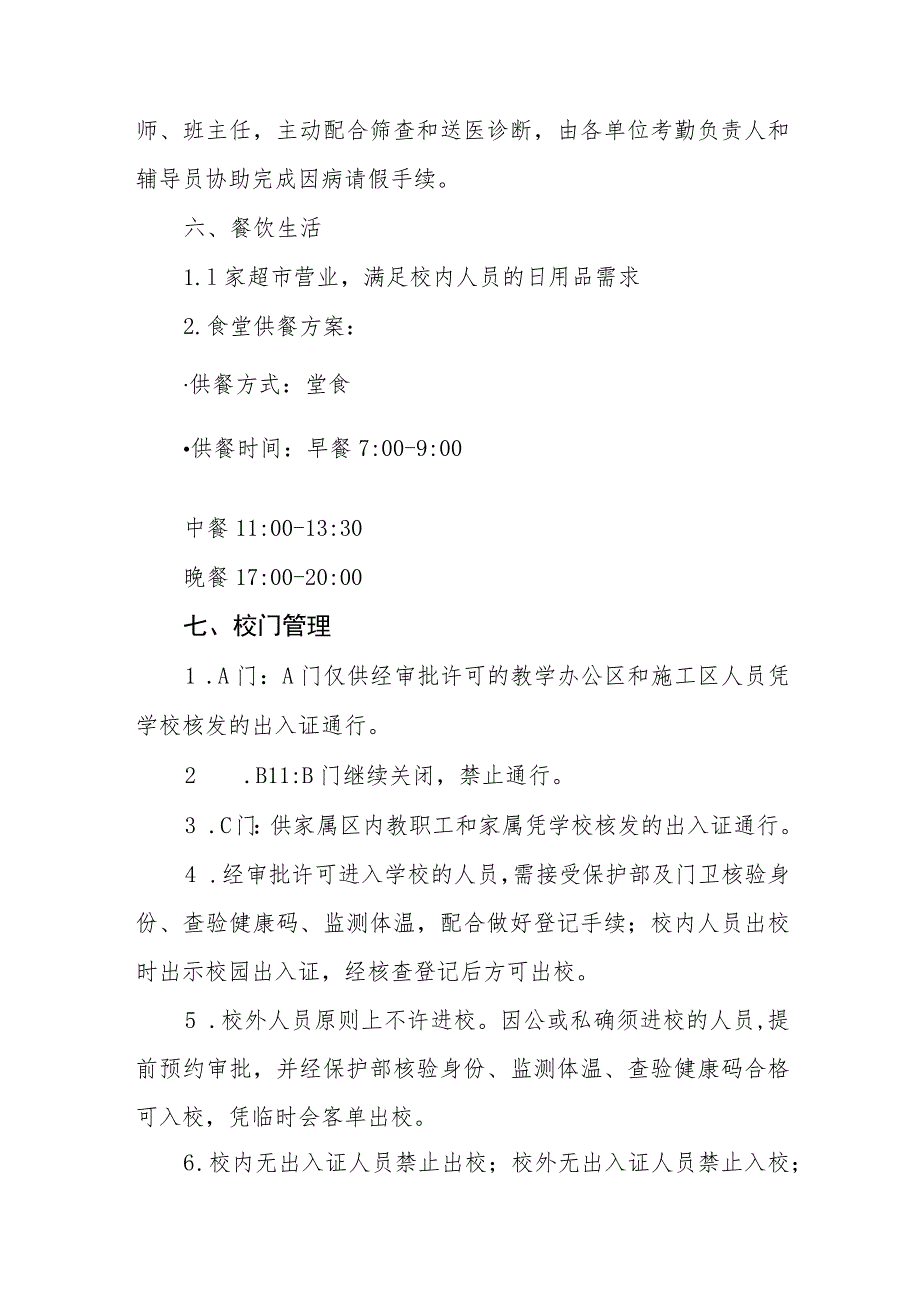 师、班主任，主动配合筛查和送医诊断，由各单位考勤负责人和辅导员协助完成因病请假手续。

六、餐饮生活

1.1家超市营业，满足校内人员的日用品需求

2.食堂供餐方案：

·供餐方式：堂食

•供餐时间：早餐7:00-9:00

中餐11:00-13:30

晚餐17:00-20:00

七、校门管理

1.A门：A门仅供经审批许可的教学办公区和施工区人员凭学校核发的出入证通行。

2 .B11:B门继续关闭，禁止通行。

3.C门：供家属区内教职工和家属凭学校核发的出入证通行。

4.经审批许可进入学校的人员，需接受保护部及门卫核验身份、查验健康码、监测体温，配合做好登记手续；校内人员出校时出示校园出入证，经核查登记后方可出校。

5.校外人员原则上不许进校。因公或私确须进校的人员，提前预约审批，并经保护部核验身份、监测体温、查验健康码合格可入校，凭临时会客单出校。

6.校内无出入证人员禁止出校；校外无出入证人员禁止入校；